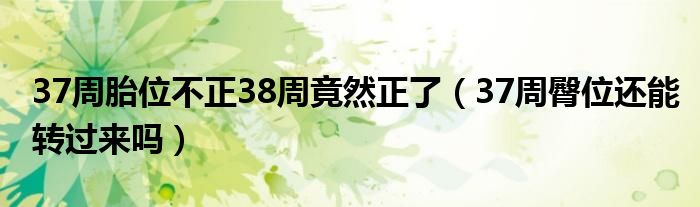 37周胎位不正38周竟然正了（37周臀位还能转过来吗）